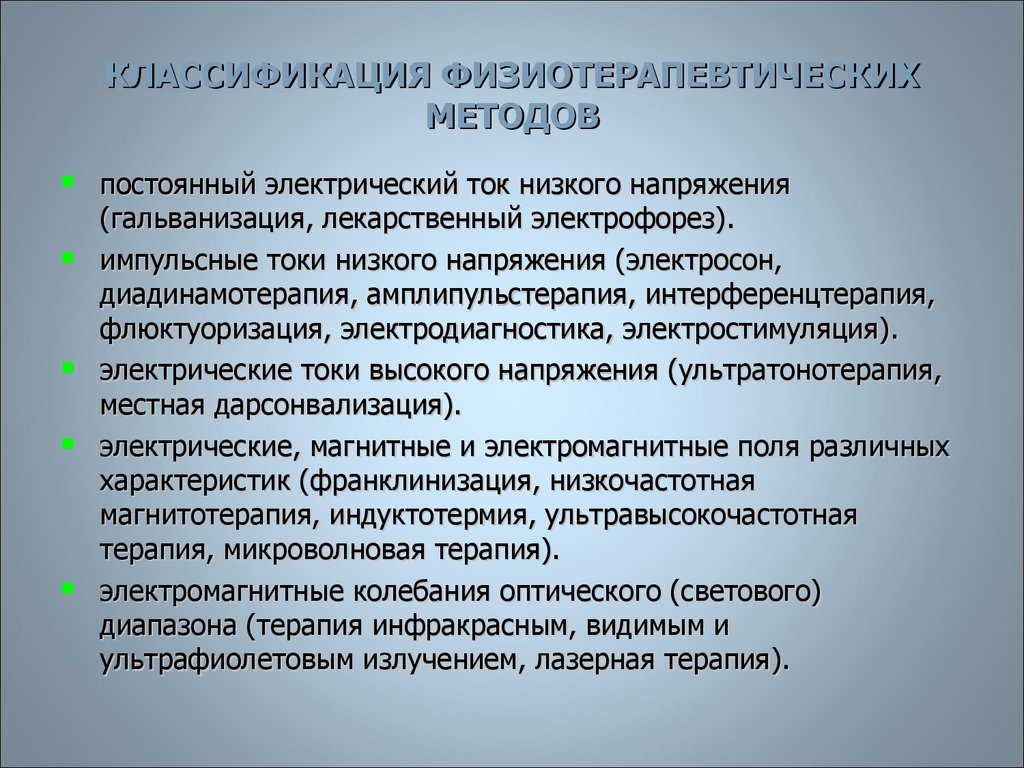 КЛАССИФИКАЦИЯ ФИЗИОТЕРАПЕВТИЧЕСКИХ МЕТОДОВ

- постоянный электрический ток низкого напряжения (гальванизация, лекарственный электрофорез).
- импульсные токи низкого напряжения (электросон, диадинамотерапия, амплипульстерапия, интерференцтерапия, флюктуоризация, электродиагностика, электростимуляция).
- электрические токи высокого напряжения (ультратонотерапия, местная дарсонвализация).
- электрические, магнитные и электромагнитные поля различных характеристик (франклинизация, низкочастотная магнитотерапия, индуктотермия, ультравысокочастотная терапия, микроволновая терапия).
- электромагнитные колебания оптического (светового) диапазона (терапия инфракрасным, видимым и ультрафиолетовым излучением, лазерная терапия).